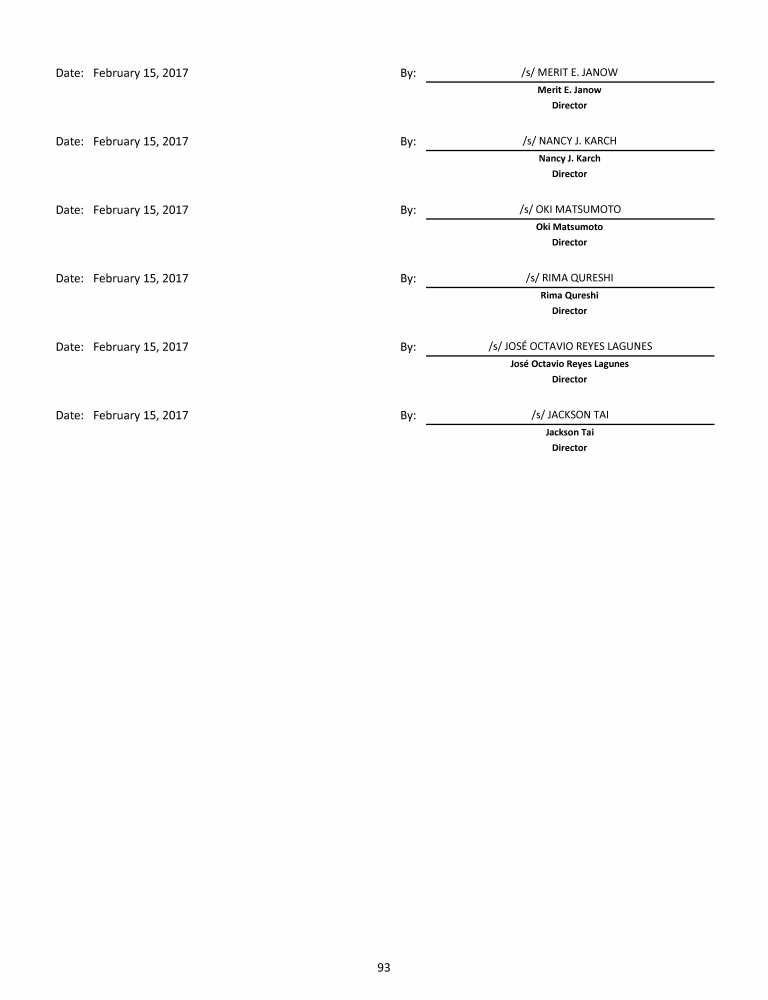 Date: February 15, 2017

By: /s/ MERIT E. JANOW
Merit E. Janow
Director

Date: February 15, 2017

By: /s/ NANCY J. KARCH
Nancy J. Karch
Director

Date: February 15, 2017

By: /s/ OKI MATSUMOTO
Oki Matsumoto
Director

Date: February 15, 2017

By: /s/ RIMA QURESHI
Rima Qureshi
Director

Date: February 15, 2017

By: /s/ JOSÉ OCTAVIO REYES LAGUNES
José Octavio Reyes Lagunes
Director

Date: February 15, 2017

By: /s/ JACKSON TAI
Jackson Tai
Director

93